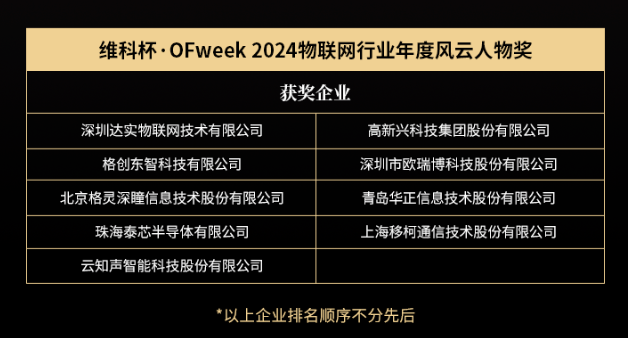 维科杯·OFweek 2024物联网行业年度风云人物奖

获奖企业

| | |
|---|---|
| 深圳达实物联网技术有限公司 | 高新兴科技集团股份有限公司 |
| 格创东智科技有限公司 | 深圳市欧瑞博科技股份有限公司 |
| 北京格灵深瞳信息技术股份有限公司 | 青岛华正信息技术股份有限公司 |
| 珠海泰芯半导体有限公司 | 上海移柯通信技术股份有限公司 |
| 云知声智能科技股份有限公司 | |

*以上企业排名顺序不分先后